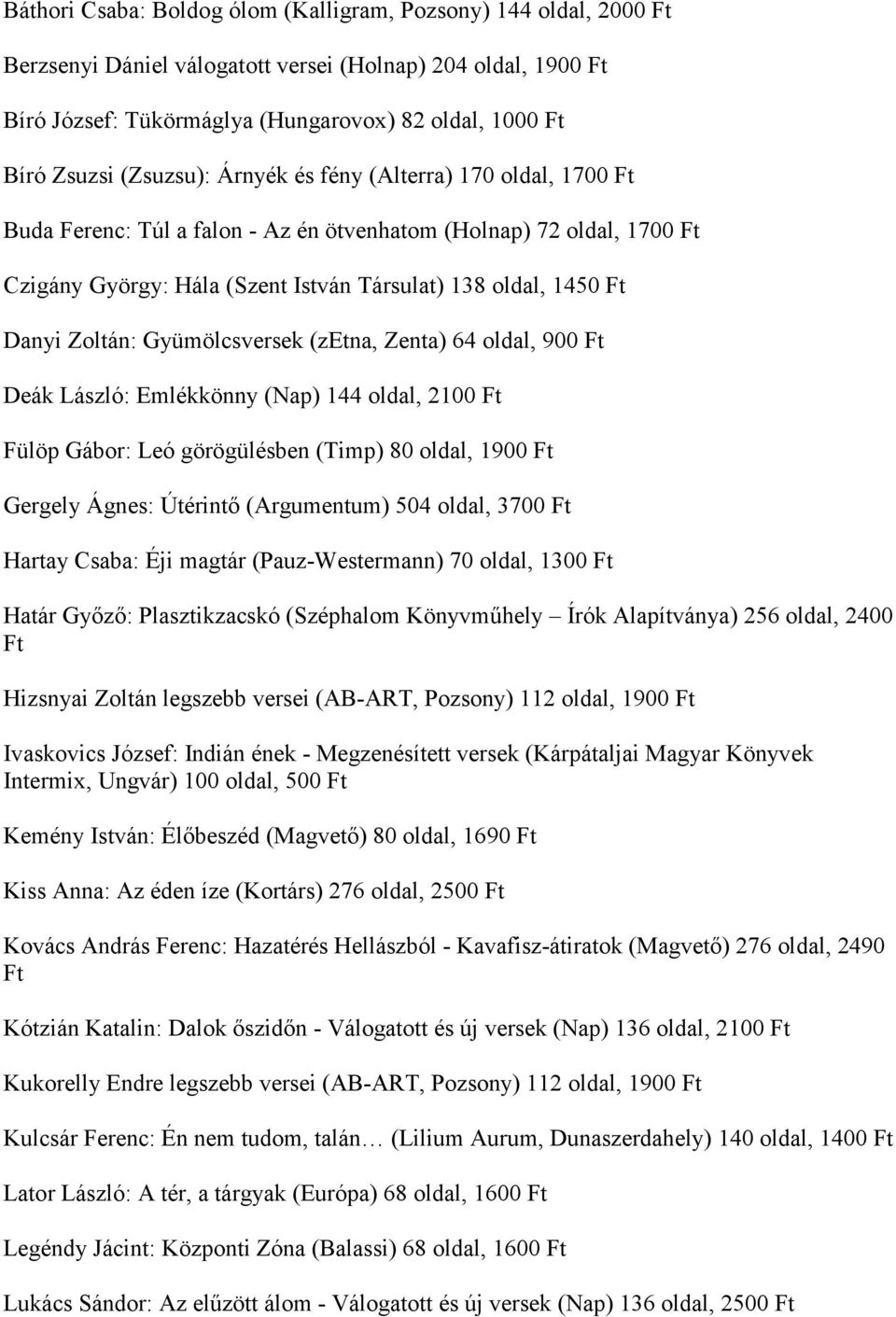 Báthori Csaba: Boldog ólom (Kalligram, Pozsony) 144 oldal, 2000 Ft

Berzsenyi Dániel válogatott versei (Holnap) 204 oldal, 1900 Ft

Bíró József: Tükörmáglya (Hungarovox) 82 oldal, 1000 Ft

Bíró Zsuzsi (Zsuzsu): Árnyék és fény (Alterra) 170 oldal, 1700 Ft

Buda Ferenc: Túl a falon - Az én ötvenhatom (Holnap) 72 oldal, 1700 Ft

Czigány György: Hála (Szent István Társulat) 138 oldal, 1450 Ft

Danyi Zoltán: Gyümölcsversek (zEtna, Zenta) 64 oldal, 900 Ft

Deák László: Emlékkönny (Nap) 144 oldal, 2100 Ft

Fülöp Gábor: Leó görögülésben (Timp) 80 oldal, 1900 Ft

Gergely Ágnes: Útérintő (Argumentum) 504 oldal, 3700 Ft

Hartay Csaba: Éji magtár (Pauz-Westermann) 70 oldal, 1300 Ft

Határ Győző: Plasztikzacskó (Széphalom Könyvműhely – Írók Alapítványa) 256 oldal, 2400 Ft

Hizsnyai Zoltán legszebb versei (AB-ART, Pozsony) 112 oldal, 1900 Ft

Ivaskovics József: Indián ének - Megzenésített versek (Kárpátaljai Magyar Könyvek Intermix, Ungvár) 100 oldal, 500 Ft

Kemény István: Élőbeszéd (Magvető) 80 oldal, 1690 Ft

Kiss Anna: Az éden íze (Kortárs) 276 oldal, 2500 Ft

Kovács András Ferenc: Hazatérés Hellászból - Kavafisz-átiratok (Magvető) 276 oldal, 2490 Ft

Kótzián Katalin: Dalok őszidőn - Válogatott és új versek (Nap) 136 oldal, 2100 Ft

Kukorelly Endre legszebb versei (AB-ART, Pozsony) 112 oldal, 1900 Ft

Kulcsár Ferenc: Én nem tudom, talán… (Lilium Aurum, Dunaszerdahely) 140 oldal, 1400 Ft

Lator László: A tér, a tárgyak (Európa) 68 oldal, 1600 Ft

Legéndy Jácint: Központi Zóna (Balassi) 68 oldal, 1600 Ft

Lukács Sándor: Az elűzött álom - Válogatott és új versek (Nap) 136 oldal, 2500 Ft